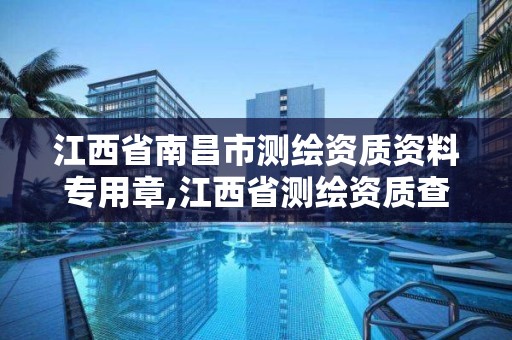 江西省南昌市测绘资质资料专用章,江西省测绘资质查